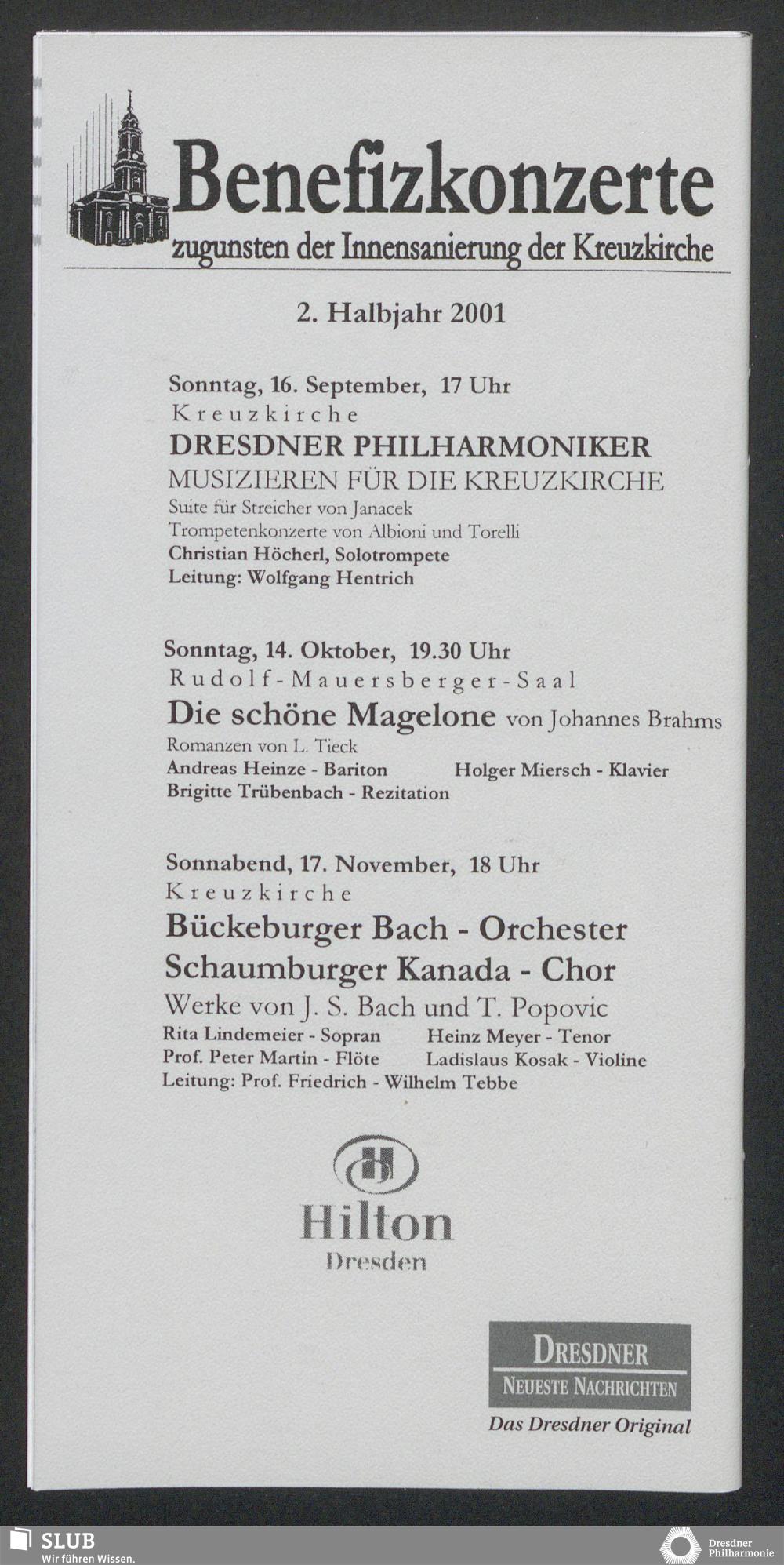 Benefizkonzerte
zugunsten der Innensanierung der Kreuzkirche

2. Halbjahr 2001

Sonntag, 16. September, 17 Uhr
Kreuzkirche
DRESDNER PHILHARMONIKER
MUSIZIEREN FÜR DIE KREUZKIRCHE
Suite für Streicher von Janacek
Trompetenkonzerte von Albioni und Torelli
Christian Höcherl, Solotrompete
Leitung: Wolfgang Hentrich

Sonntag, 14. Oktober, 19.30 Uhr
Rudolf-Mauersberger-Saal
Die schöne Magelone von Johannes Brahms
Romanzen von L. Tieck
Andreas Heinze - Bariton
Holger Miersch - Klavier
Brigitte Trübenbach - Rezitation

Sonnabend, 17. November, 18 Uhr
Kreuzkirche
Bückeburger Bach - Orchester
Schaumburger Kanada - Chor
Werke von J. S. Bach und T. Popovic
Rita Lindemeier - Sopran
Heinz Meyer - Tenor
Prof. Peter Martin - Flöte
Ladislaus Kosak - Violine
Leitung: Prof. Friedrich - Wilhelm Tebbe

Hilton
Dresden

DRESDNER
NEUESTE NACHRICHTEN
Das Dresdner Original

SLUB
Wir führen Wissen.

Dresdner Philharmonie